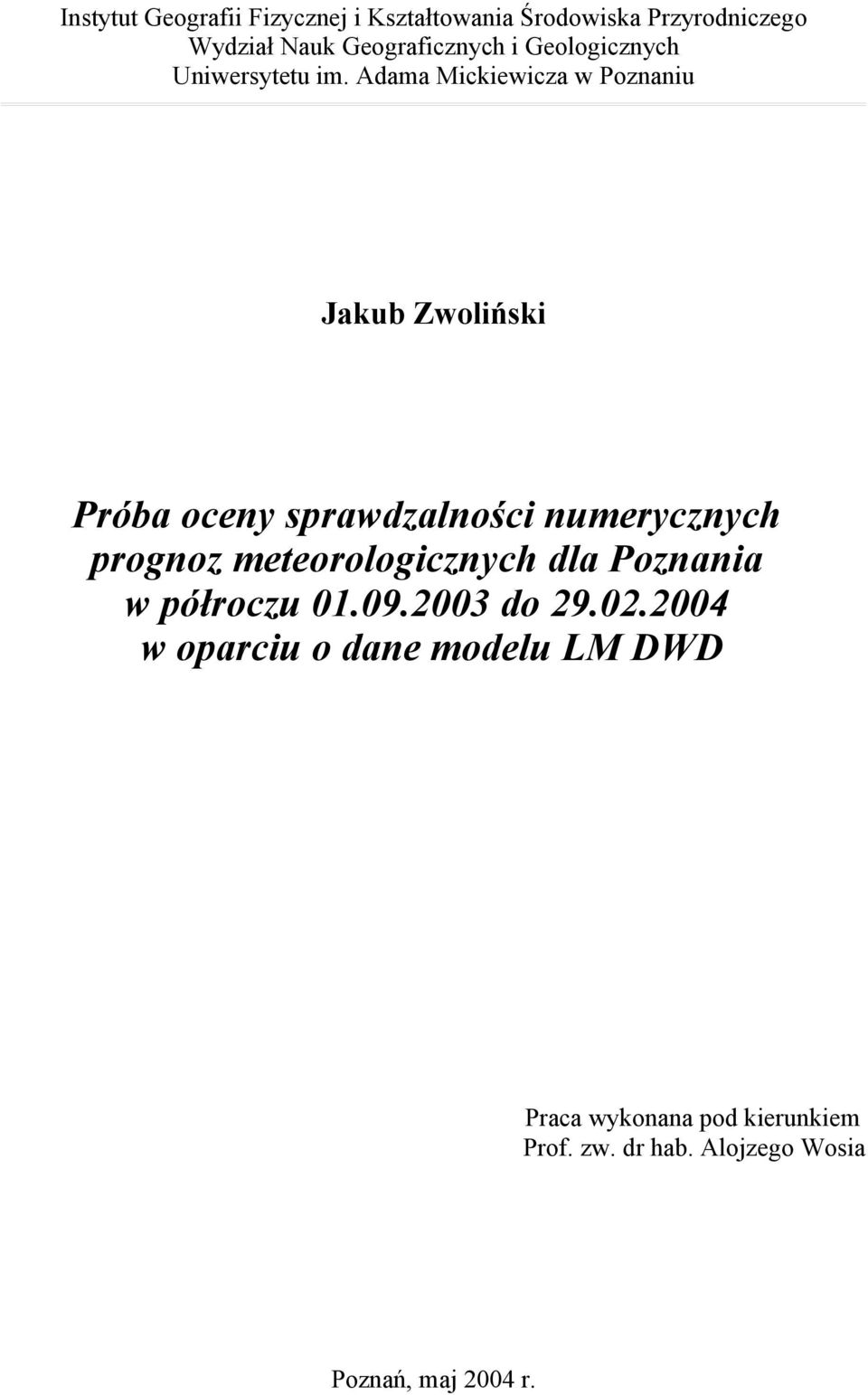 Instytut Geografii Fizycznej i Kształtowania Środowiska Przyrodniczego
Wydział Nauk Geograficznych i Geologicznych
Uniwersytetu im. Adama Mickiewicza w Poznaniu

Jakub Zwoliński

Próba oceny sprawdzalności numerycznych prognoz meteorologicznych dla Poznania w półroczu 01.09.2003 do 29.02.2004 w oparciu o dane modelu LM DWD

Praca wykonana pod kierunkiem
Prof. zw. dr hab. Alojzego Wosia

Poznań, maj 2004 r.